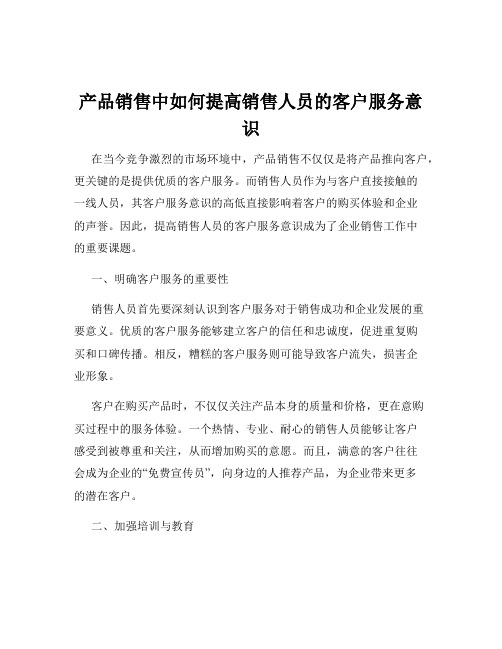 产品销售中如何提高销售人员的客户服务意识

在当今竞争激烈的市场环境中，产品销售不仅仅是将产品推向客户，更关键的是提供优质的客户服务。而销售人员作为与客户直接接触的一线人员，其客户服务意识的高低直接影响着客户的购买体验和企业的声誉。因此，提高销售人员的客户服务意识成为了企业销售工作中的重要课题。

一、明确客户服务的重要性

销售人员首先要深刻认识到客户服务对于销售成功和企业发展的重要意义。优质的客户服务能够建立客户的信任和忠诚度，促进重复购买和口碑传播。相反，糟糕的客户服务则可能导致客户流失，损害企业形象。

客户在购买产品时，不仅仅关注产品本身的质量和价格，更在意购买过程中的服务体验。一个热情、专业、耐心的销售人员能够让客户感受到被尊重和关注，从而增加购买的意愿。而且，满意的客户往往会成为企业的“免费宣传员”，向身边的人推荐产品，为企业带来更多的潜在客户。

二、加强培训与教育